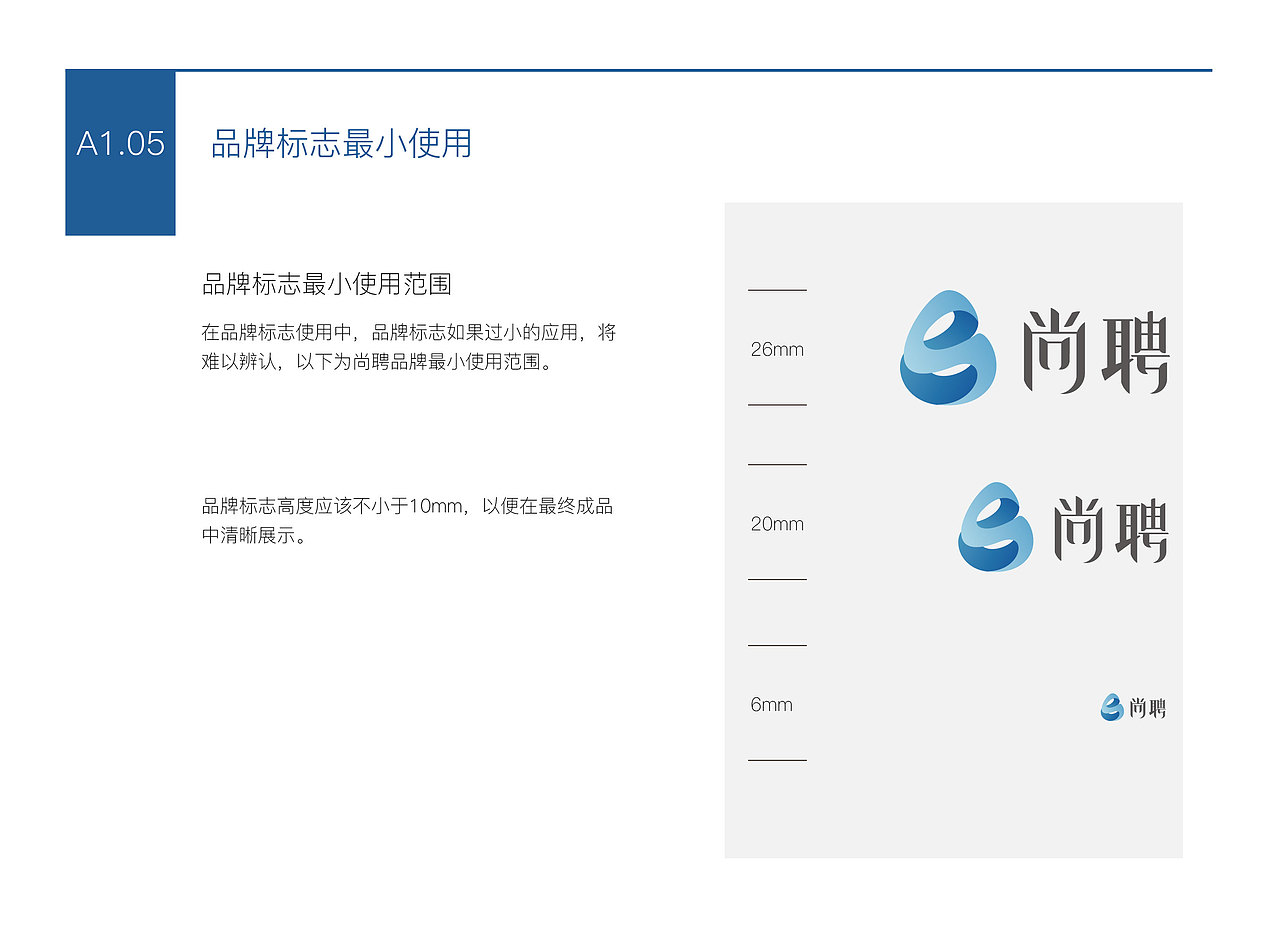 A1.05 品牌标志最小使用

品牌标志最小使用范围

在品牌标志使用中，品牌标志如果过小的应用，将难以辨认，以下为尚聘品牌最小使用范围。

品牌标志高度应该不小于10mm，以便在最终成品中清晰展示。

26mm

尚聘

20mm

尚聘

6mm

尚聘